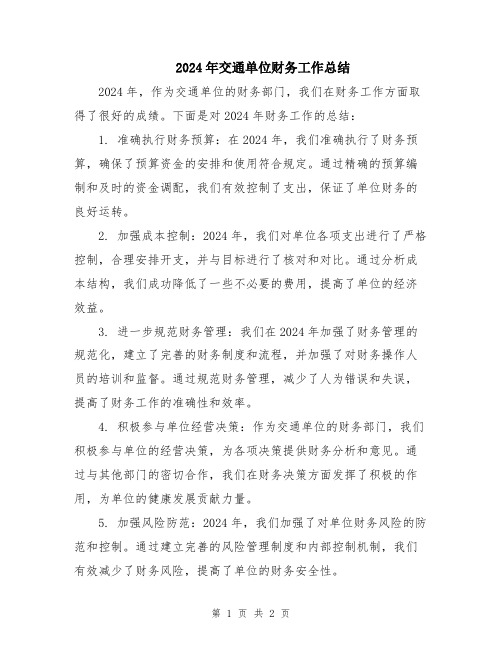 2024年交通单位财务工作总结

2024年，作为交通单位的财务部门，我们在财务工作方面取得了很好的成绩。下面是对2024年财务工作的总结：

1. 准确执行财务预算：在2024年，我们准确执行了财务预算，确保了预算资金的安排和使用符合规定。通过精确的预算编制和及时的资金调配，我们有效控制了支出，保证了单位财务的良好运转。

2. 加强成本控制：2024年，我们对单位各项支出进行了严格控制，合理安排开支，并与目标进行了核对和对比。通过分析成本结构，我们成功降低了一些不必要的费用，提高了单位的经济效益。

3. 进一步规范财务管理：我们在2024年加强了财务管理的规范化，建立了完善的财务制度和流程，并加强了对财务操作人员的培训和监督。通过规范财务管理，减少了人为错误和失误，提高了财务工作的准确性和效率。

4. 积极参与单位经营决策：作为交通单位的财务部门，我们积极参与单位的经营决策，为各项决策提供财务分析和意见。通过与其他部门的密切合作，我们在财务决策方面发挥了积极的作用，为单位的健康发展贡献力量。

5. 加强风险防范：2024年，我们加强了对单位财务风险的防范和控制。通过建立完善的风险管理制度和内部控制机制，我们有效减少了财务风险，提高了单位的财务安全性。

第 1 页 共 2 页